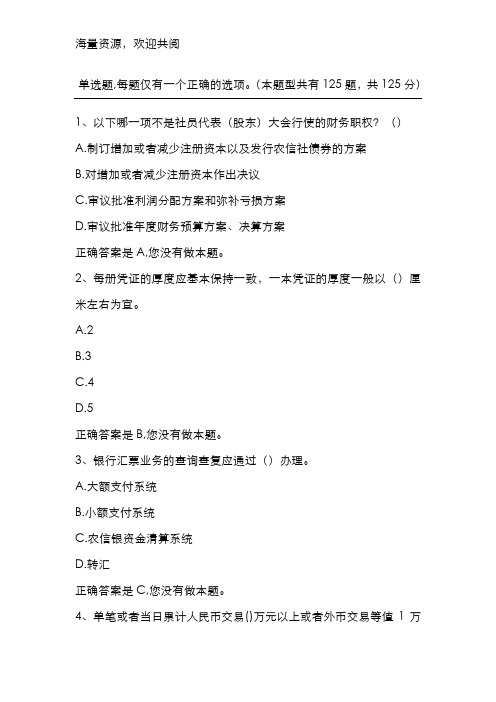 海量资源，欢迎共阅

单选题,每题仅有一个正确的选项。(本题型共有 125 题，共 125 分)

1、以下哪一项不是社员代表（股东）大会行使的财务职权？（）

A.制订增加或者减少注册资本以及发行农信社债券的方案

B.对增加或者减少注册资本作出决议

C.审议批准利润分配方案和弥补亏损方案

D.审议批准年度财务预算方案、决算方案

正确答案是 A.您没有做本题。

2、每册凭证的厚度应基本保持一致，一本凭证的厚度一般以（）厘米左右为宜。

A.2

B.3

C.4

D.5

正确答案是 B.您没有做本题。

3、银行汇票业务的查询查复应通过（）办理。

A.大额支付系统

B.小额支付系统

C.农信银资金清算系统

D.转汇

正确答案是 C.您没有做本题。

4、单笔或者当日累计人民币交易()万元以上或者外币交易等值 1 万